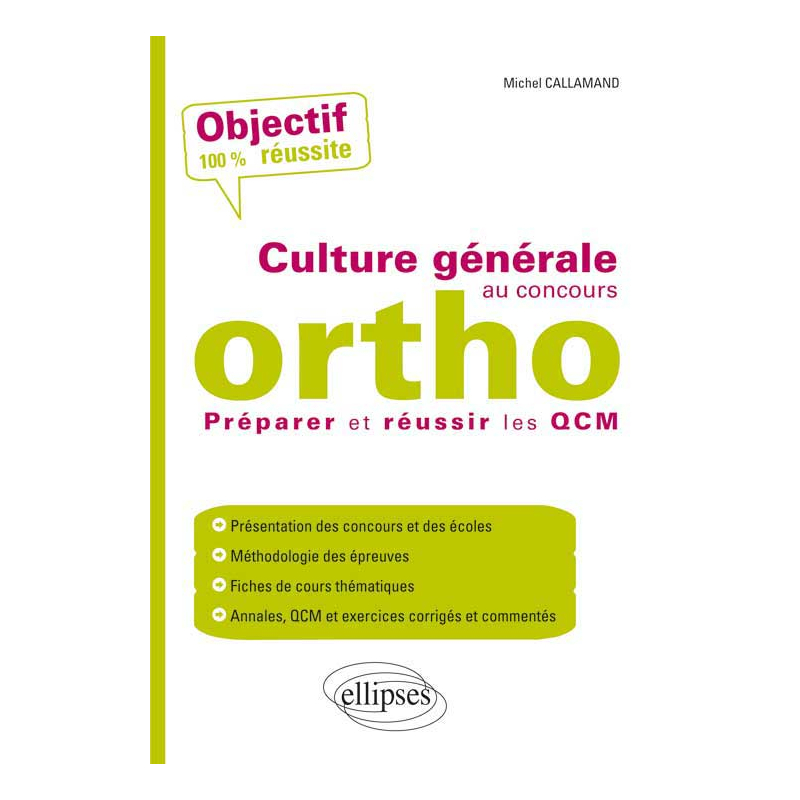 Michel CALLAMAND

Objectif
100 % réussite

Culture générale
au concours
ortho
Préparer et réussir les QCM

Présentation des concours et des écoles
Méthodologie des épreuves
Fiches de cours thématiques
Annales, QCM et exercices corrigés et commentés

ellipses